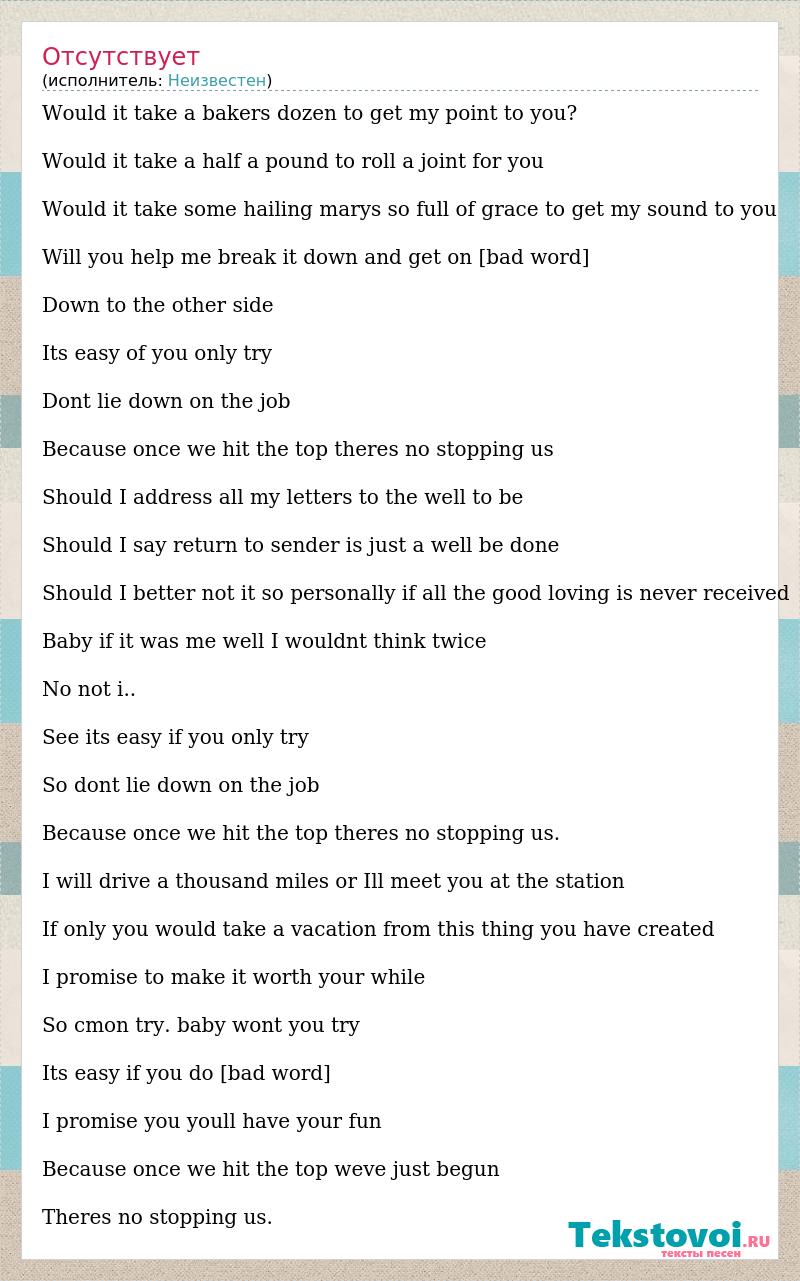 Отсутствует
(исполнитель: Неизвестен)

Would it take a bakers dozen to get my point to you?

Would it take a half a pound to roll a joint for you

Would it take some hailing marys so full of grace to get my sound to you

Will you help me break it down and get on [bad word]

Down to the other side

Its easy of you only try

Dont lie down on the job

Because once we hit the top theres no stopping us

Should I address all my letters to the well to be

Should I say return to sender is just a well be done

Should I better not it so personally if all the good loving is never received

Baby if it was me well I wouldnt think twice

No not i..

See its easy if you only try

So dont lie down on the job

Because once we hit the top theres no stopping us.

I will drive a thousand miles or Ill meet you at the station

If only you would take a vacation from this thing you have created

I promise to make it worth your while

So cmon try. baby wont you try

Its easy if you do [bad word]

I promise you youll have your fun

Because once we hit the top weve just begun

Theres no stopping us.

Tekstovoi.RU
тексты песен